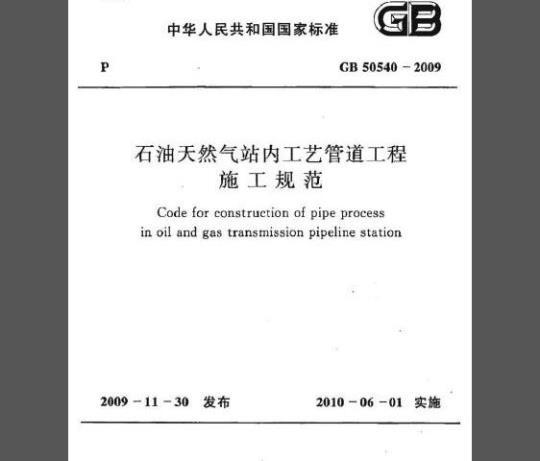 中华人民共和国国家标准

GB

P

GB 50540 - 2009

石油天然气站内工艺管道工程
施工规范

Code for construction of pipe process in oil and gas transmission pipeline station

2009 - 11 - 30 发布

2010 - 06 - 01 实施